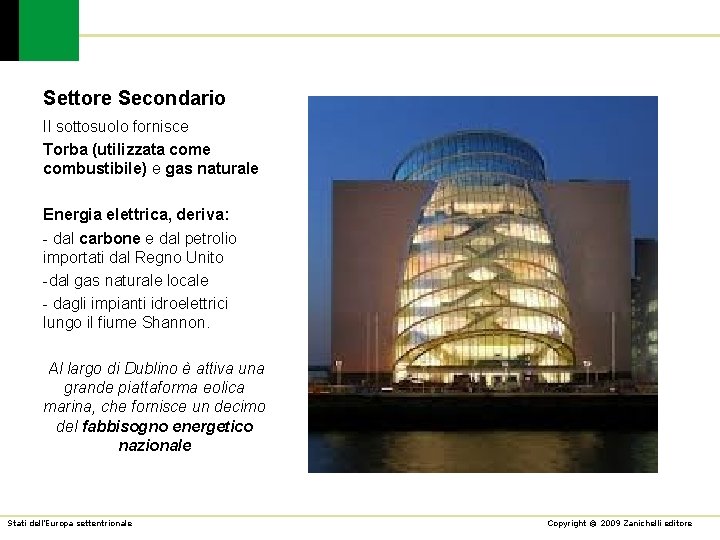 Settore Secondario

Il sottosuolo fornisce

Torba (utilizzata come combustibile) e gas naturale

Energia elettrica, deriva:

- dal carbone e dal petrolio importati dal Regno Unito

-dal gas naturale locale

- dagli impianti idroelettrici lungo il fiume Shannon.

Al largo di Dublino è attiva una grande piattaforma eolica marina, che fornisce un decimo del fabbisogno energetico nazionale

Stati dell'Europa settentrionale

Copyright © 2009 Zanichelli editore